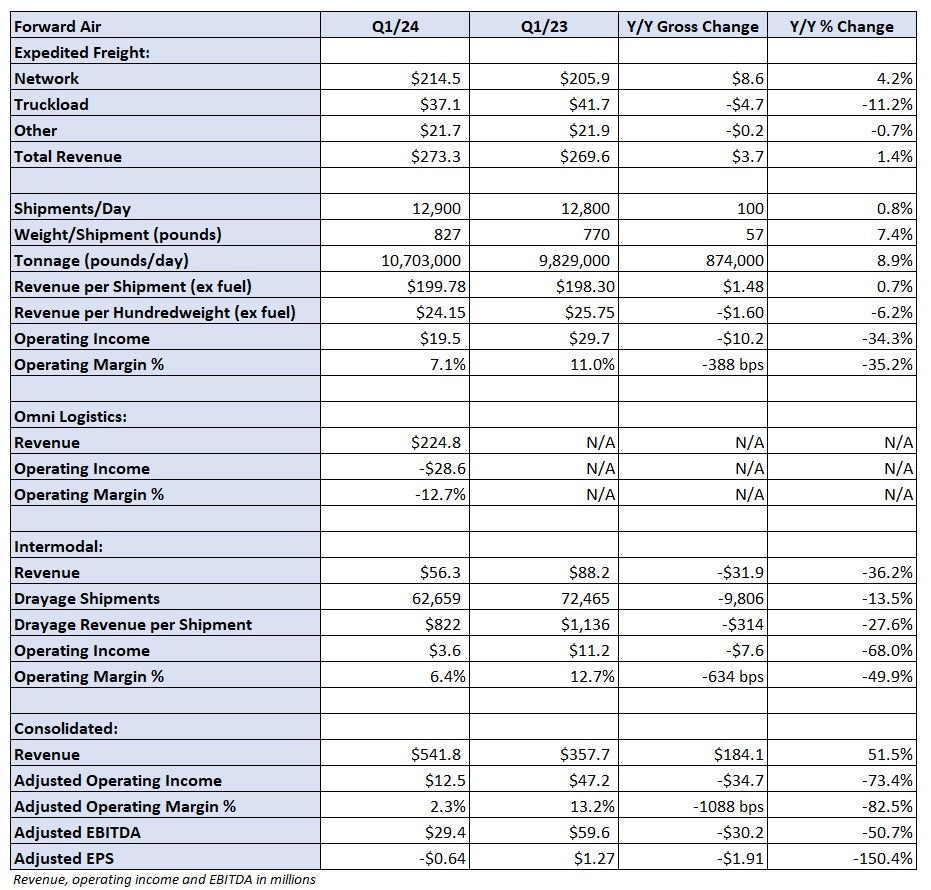 | Forward Air | Q1/24 | Q1/23 | Y/Y Gross Change | Y/Y % Change |
|---|---|---|---|---|
| Expedited Freight: | | | | |
| Network | \$214.5 | \$205.9 | \$8.6 | 4.2% |
| Truckload | \$37.1 | \$41.7 | -\$4.7 | -11.2% |
| Other | \$21.7 | \$21.9 | -\$0.2 | -0.7% |
| Total Revenue | \$273.3 | \$269.6 | \$3.7 | 1.4% |
| | | | | |
| Shipments/Day | 12,900 | 12,800 | 100 | 0.8% |
| Weight/Shipment (pounds) | 827 | 770 | 57 | 7.4% |
| Tonnage (pounds/day) | 10,703,000 | 9,829,000 | 874,000 | 8.9% |
| Revenue per Shipment (ex fuel) | \$199.78 | \$198.30 | \$1.48 | 0.7% |
| Revenue per Hundredweight (ex fuel) | \$24.15 | \$25.75 | -\$1.60 | -6.2% |
| Operating Income | \$19.5 | \$29.7 | -\$10.2 | -34.3% |
| Operating Margin % | 7.1% | 11.0% | -388 bps | -35.2% |
| | | | | |
| Omni Logistics: | | | | |
| Revenue | \$224.8 | N/A | N/A | N/A |
| Operating Income | -\$28.6 | N/A | N/A | N/A |
| Operating Margin % | -12.7% | N/A | N/A | N/A |
| | | | | |
| Intermodal: | | | | |
| Revenue | \$56.3 | \$88.2 | -\$31.9 | -36.2% |
| Drayage Shipments | 62,659 | 72,465 | -9,806 | -13.5% |
| Drayage Revenue per Shipment | \$822 | \$1,136 | -\$314 | -27.6% |
| Operating Income | \$3.6 | \$11.2 | -\$7.6 | -68.0% |
| Operating Margin % | 6.4% | 12.7% | -634 bps | -49.9% |
| | | | | |
| Consolidated: | | | | |
| Revenue | \$541.8 | \$357.7 | \$184.1 | 51.5% |
| Adjusted Operating Income | \$12.5 | \$47.2 | -\$34.7 | -73.4% |
| Adjusted Operating Margin % | 2.3% | 13.2% | -1088 bps | -82.5% |
| Adjusted EBITDA | \$29.4 | \$59.6 | -\$30.2 | -50.7% |
| Adjusted EPS | -\$0.64 | \$1.27 | -\$1.91 | -150.4% |

Revenue, operating income and EBITDA in millions